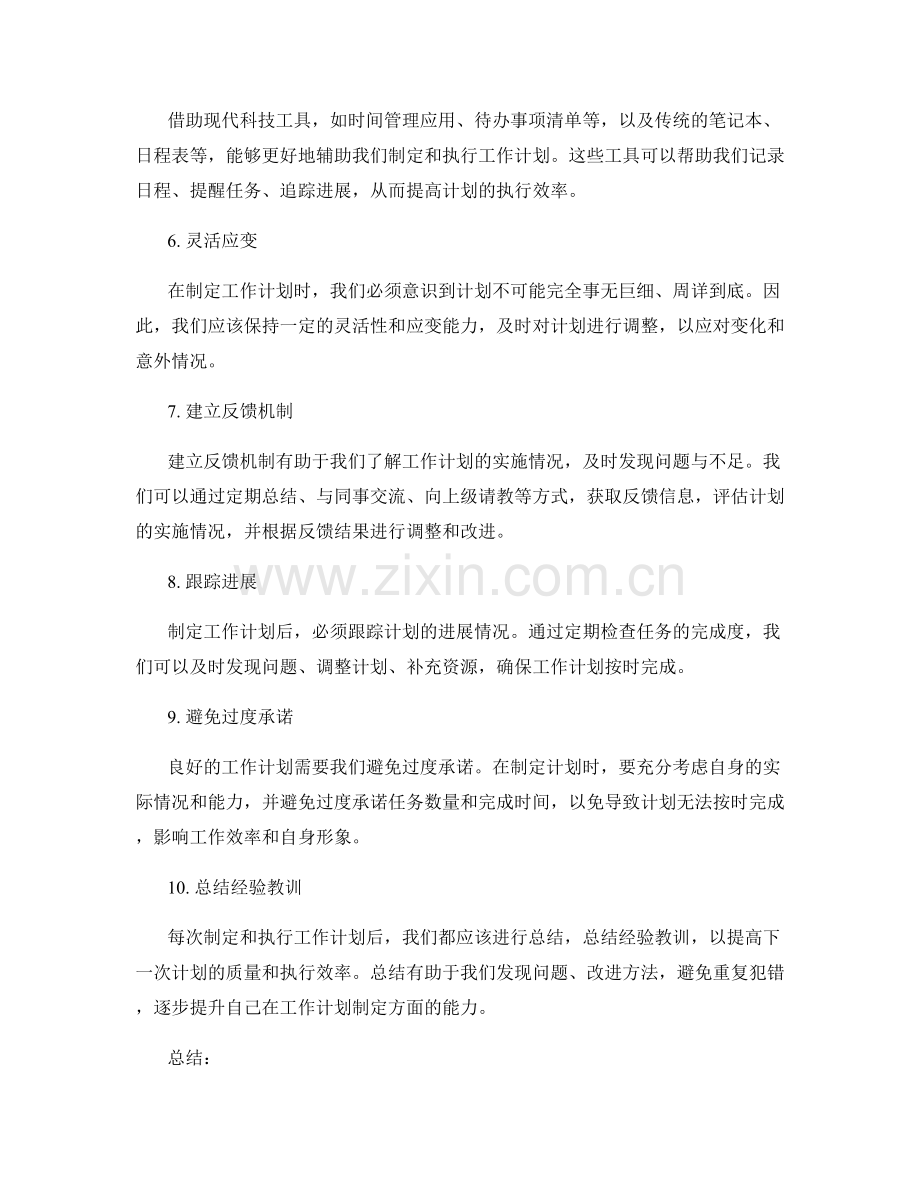 借助现代科技工具，如时间管理应用、待办事项清单等，以及传统的笔记本、日程表等，能够更好地辅助我们制定和执行工作计划。这些工具可以帮助我们记录日程、提醒任务、追踪进展，从而提高计划的执行效率。

6.灵活应变

在制定工作计划时，我们必须意识到计划不可能完全事无巨细、周详到底。因此，我们应该保持一定的灵活性和应变能力，及时对计划进行调整，以应对变化和意外情况。

7.建立反馈机制

建立反馈机制有助于我们了解工作计划的实施情况，及时发现问题与不足。我们可以通过定期总结、与同事交流、向上级请教等方式，获取反馈信息，评估计划的实施情况，并根据反馈结果进行调整和改进。

8.跟踪进展

制定工作计划后，必须跟踪计划的进展情况。通过定期检查任务的完成度，我们可以及时发现问题、调整计划、补充资源，确保工作计划按时完成。

9.避免过度承诺

良好的工作计划需要我们避免过度承诺。在制定计划时，要充分考虑自身的实际情况和能力，并避免过度承诺任务数量和完成时间，以免导致计划无法按时完成，影响工作效率和自身形象。

10.总结经验教训

每次制定和执行工作计划后，我们都应该进行总结，总结经验教训，以提高下一次计划的质量和执行效率。总结有助于我们发现问题、改进方法，避免重复犯错，逐步提升自己在工作计划制定方面的能力。

总结：

www.zixin.com.cn